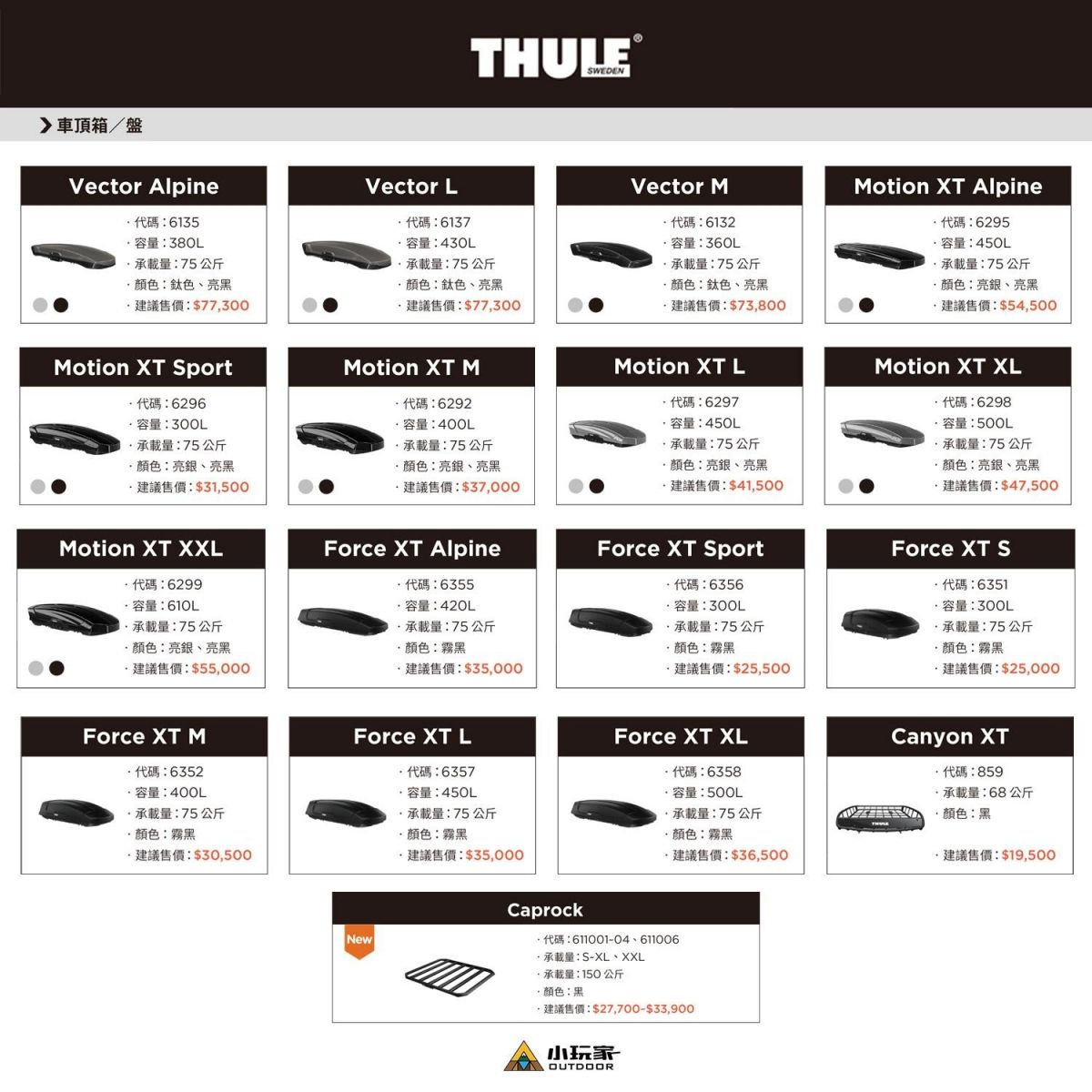 THULE® SWEDEN

車頂箱／盤

Vector Alpine
· 代碼：6135
· 容量：380L
· 承載量：75 公斤
· 顏色：鈦色、亮黑
· 建議售價：$77,300

Vector L
· 代碼：6137
· 容量：430L
· 承載量：75 公斤
· 顏色：鈦色、亮黑
· 建議售價：$77,300

Vector M
· 代碼：6132
· 容量：360L
· 承載量：75 公斤
· 顏色：鈦色、亮黑
· 建議售價：$73,800

Motion XT Alpine
· 代碼：6295
· 容量：450L
· 承載量：75 公斤
· 顏色：亮銀、亮黑
· 建議售價：$54,500

Motion XT Sport
· 代碼：6296
· 容量：300L
· 承載量：75 公斤
· 顏色：亮銀、亮黑
· 建議售價：$31,500

Motion XT M
· 代碼：6292
· 容量：400L
· 承載量：75 公斤
· 顏色：亮銀、亮黑
· 建議售價：$37,000

Motion XT L
· 代碼：6297
· 容量：450L
· 承載量：75 公斤
· 顏色：亮銀、亮黑
· 建議售價：$41,500

Motion XT XL
· 代碼：6298
· 容量：500L
· 承載量：75 公斤
· 顏色：亮銀、亮黑
· 建議售價：$47,500

Motion XT XXL
· 代碼：6299
· 容量：610L
· 承載量：75 公斤
· 顏色：亮銀、亮黑
· 建議售價：$55,000

Force XT Alpine
· 代碼：6355
· 容量：420L
· 承載量：75 公斤
· 顏色：霧黑
· 建議售價：$35,000

Force XT Sport
· 代碼：6356
· 容量：300L
· 承載量：75 公斤
· 顏色：霧黑
· 建議售價：$25,500

Force XT S
· 代碼：6351
· 容量：300L
· 承載量：75 公斤
· 顏色：霧黑
· 建議售價：$25,000

Force XT M
· 代碼：6352
· 容量：400L
· 承載量：75 公斤
· 顏色：霧黑
· 建議售價：$30,500

Force XT L
· 代碼：6357
· 容量：450L
· 承載量：75 公斤
· 顏色：霧黑
· 建議售價：$35,000

Force XT XL
· 代碼：6358
· 容量：500L
· 承載量：75 公斤
· 顏色：霧黑
· 建議售價：$36,500

Canyon XT
· 代碼：859
· 承載量：68 公斤
· 顏色：黑
· 建議售價：$19,500

Caprock
New
· 代碼：611001-04、611006
· 承載量：S-XL、XXL
· 承載量：150 公斤
· 顏色：黑
· 建議售價：$27,700-$33,900

小玩家 OUTDOOR